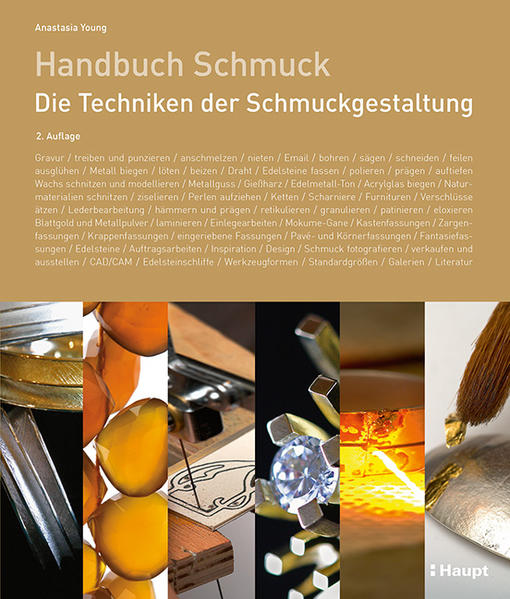 Anastasia Young

Handbuch Schmuck

Die Techniken der Schmuckgestaltung

2. Auflage

Gravur / treiben und punzieren / anschmelzen / nieten / Email / bohren / sägen / schneiden / feilen ausglühen / Metall biegen / löten / beizen / Draht / Edelsteine fassen / polieren / prägen / auftiefen Wachs schnitzen und modellieren / Metallguss / Gießharz / Edelmetall-Ton / Acrylglas biegen / Naturmaterialien schnitzen / ziselieren / Perlen aufziehen / Ketten / Scharniere / Furnituren / Verschlüsse ätzen / Lederbearbeitung / hämmern und prägen / retikulieren / granulieren / patinieren / eloxieren Blattgold und Metallpulver / laminieren / Einlegearbeiten / Mokume-Gane / Kastenfassungen / Zargenfassungen / Krappenfassungen / eingeriebene Fassungen / Pavé- und Körnerfassungen / Fantasiefassungen / Edelsteine / Auftragsarbeiten / Inspiration / Design / Schmuck fotografieren / verkaufen und ausstellen / CAD/CAM / Edelsteinschliffe / Werkzeugformen / Standardgrößen / Galerien / Literatur

Haupt